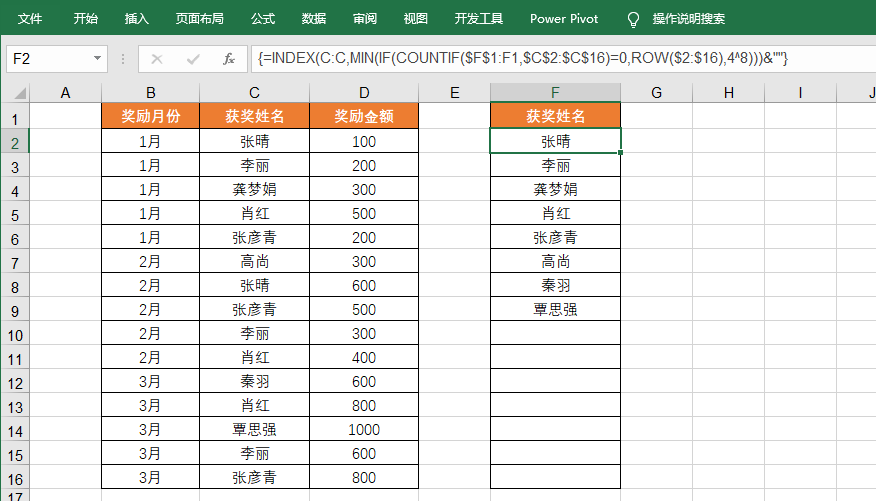 文件 开始 插入 页面布局 公式 数据 审阅 视图 开发工具 Power Pivot 操作说明搜索

F2 {=INDEX(C:C,MIN(IF(COUNTIF($F$1:F1,$C$2:$C$16)=0,ROW($2:$16),4^8)))&""}

| | A | B | C | D | E | F | G | H | I | J |
|---|---|---|---|---|---|---|---|---|---|---|
| 1 | | 奖励月份 | 获奖姓名 | 奖励金额 | | 获奖姓名 | | | | |
| 2 | | 1月 | 张晴 | 100 | | 张晴 | | | | |
| 3 | | 1月 | 李丽 | 200 | | 李丽 | | | | |
| 4 | | 1月 | 龚梦娟 | 300 | | 龚梦娟 | | | | |
| 5 | | 1月 | 肖红 | 500 | | 肖红 | | | | |
| 6 | | 1月 | 张彦青 | 200 | | 张彦青 | | | | |
| 7 | | 2月 | 高尚 | 300 | | 高尚 | | | | |
| 8 | | 2月 | 张晴 | 600 | | 秦羽 | | | | |
| 9 | | 2月 | 张彦青 | 500 | | 覃思强 | | | | |
| 10 | | 2月 | 李丽 | 300 | | | | | | |
| 11 | | 2月 | 肖红 | 400 | | | | | | |
| 12 | | 3月 | 秦羽 | 600 | | | | | | |
| 13 | | 3月 | 肖红 | 800 | | | | | | |
| 14 | | 3月 | 覃思强 | 1000 | | | | | | |
| 15 | | 3月 | 李丽 | 600 | | | | | | |
| 16 | | 3月 | 张彦青 | 800 | | | | | | |
| 17 | | | | | | | | | | |